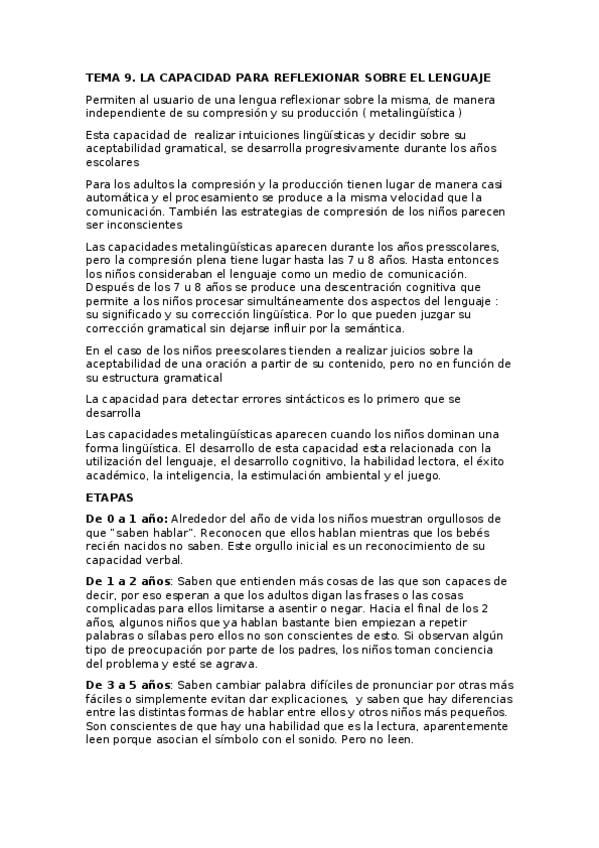 TEMA 9. LA CAPACIDAD PARA REFLEXIONAR SOBRE EL LENGUAJE

Permiten al usuario de una lengua reflexionar sobre la misma, de manera independiente de su compresión y su producción ( metalingüística )

Esta capacidad de realizar intuiciones lingüísticas y decidir sobre su aceptabilidad gramatical, se desarrolla progresivamente durante los años escolares

Para los adultos la compresión y la producción tienen lugar de manera casi automática y el procesamiento se produce a la misma velocidad que la comunicación. También las estrategias de compresión de los niños parecen ser inconscientes

Las capacidades metalingüísticas aparecen durante los años presscolares, pero la compresión plena tiene lugar hasta las 7 u 8 años. Hasta entonces los niños consideraban el lenguaje como un medio de comunicación. Después de los 7 u 8 años se produce una descentración cognitiva que permite a los niños procesar simultáneamente dos aspectos del lenguaje : su significado y su corrección lingüística. Por lo que pueden juzgar su corrección gramatical sin dejarse influir por la semántica.

En el caso de los niños preescolares tienden a realizar juicios sobre la aceptabilidad de una oración a partir de su contenido, pero no en función de su estructura gramatical

La capacidad para detectar errores sintácticos es lo primero que se desarrolla

Las capacidades metalingüísticas aparecen cuando los niños dominan una forma lingüística. El desarrollo de esta capacidad esta relacionada con la utilización del lenguaje, el desarrollo cognitivo, la habilidad lectora, el éxito académico, la inteligencia, la estimulación ambiental y el juego.

ETAPAS

De 0 a 1 año: Alrededor del año de vida los niños muestran orgullosos de que "saben hablar". Reconocen que ellos hablan mientras que los bebés recién nacidos no saben. Este orgullo inicial es un reconocimiento de su capacidad verbal.

De 1 a 2 años: Saben que entienden más cosas de las que son capaces de decir, por eso esperan a que los adultos digan las frases o las cosas complicadas para ellos limitarse a asentir o negar. Hacia el final de los 2 años, algunos niños que ya hablan bastante bien empiezan a repetir palabras o sílabas pero ellos no son conscientes de esto. Si observan algún tipo de preocupación por parte de los padres, los niños toman conciencia del problema y esté se agrava.

De 3 a 5 años: Saben cambiar palabra difíciles de pronunciar por otras más fáciles o simplemente evitan dar explicaciones, y saben que hay diferencias entre las distintas formas de hablar entre ellos y otros niños más pequeños. Son conscientes de que hay una habilidad que es la lectura, aparentemente leen porque asocian el símbolo con el sonido. Pero no leen.